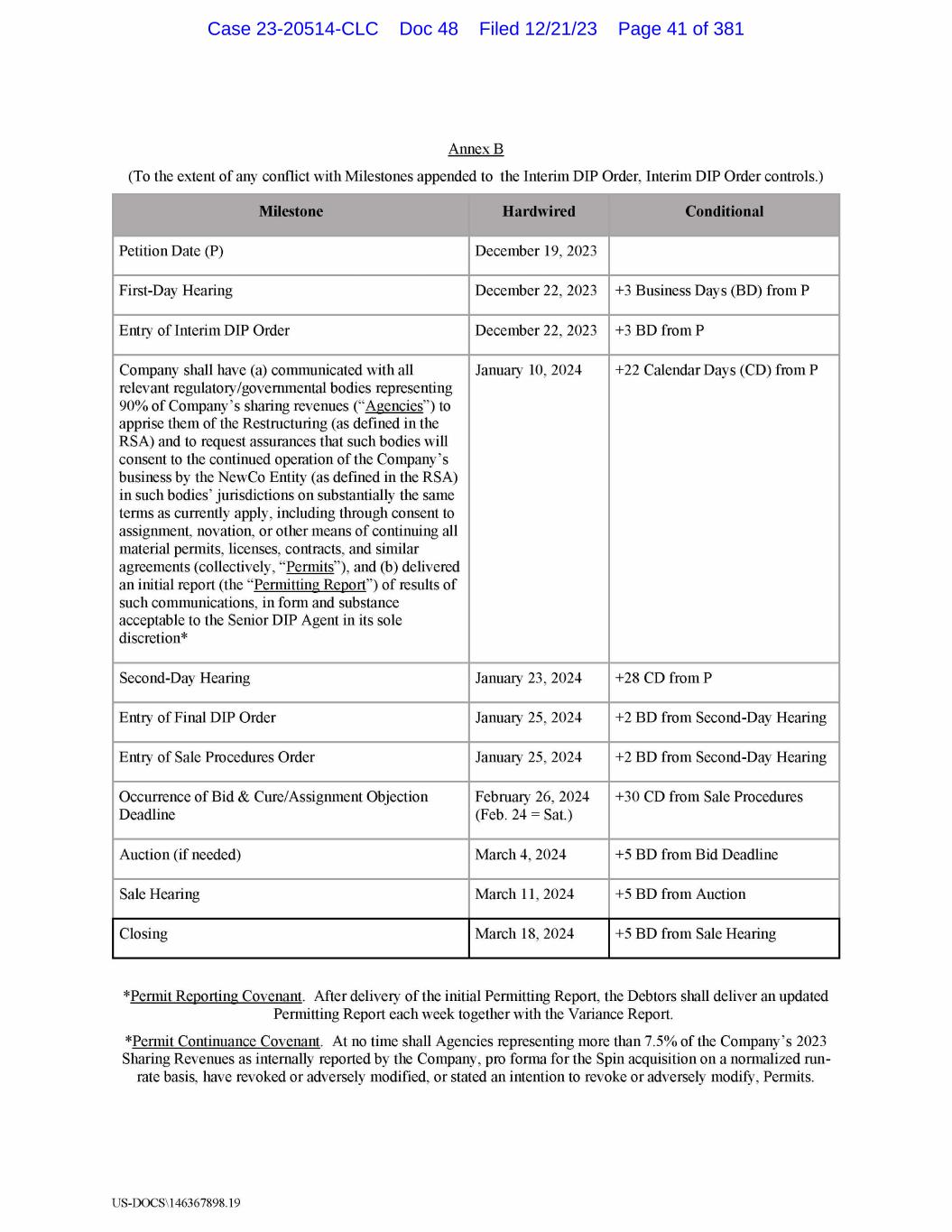 Case 23-20514-CLC Doc 48 Filed 12/21/23 Page 41 of 381

Annex B

(To the extent of any conflict with Milestones appended to the Interim DIP Order, Interim DIP Order controls.)

| Milestone | Hardwired | Conditional |
|---|---|---|
| Petition Date (P) | December 19, 2023 | |
| First-Day Hearing | December 22, 2023 | +3 Business Days (BD) from P |
| Entry of Interim DIP Order | December 22, 2023 | +3 BD from P |
| Company shall have (a) communicated with all relevant regulatory/governmental bodies representing 90% of Company's sharing revenues ("Agencies") to apprise them of the Restructuring (as defined in the RSA) and to request assurances that such bodies will consent to the continued operation of the Company's business by the NewCo Entity (as defined in the RSA) in such bodies' jurisdictions on substantially the same terms as currently apply, including through consent to assignment, novation, or other means of continuing all material permits, licenses, contracts, and similar agreements (collectively, "Permits"), and (b) delivered an initial report (the "Permitting Report") of results of such communications, in form and substance acceptable to the Senior DIP Agent in its sole discretion* | January 10, 2024 | +22 Calendar Days (CD) from P |
| Second-Day Hearing | January 23, 2024 | +28 CD from P |
| Entry of Final DIP Order | January 25, 2024 | +2 BD from Second-Day Hearing |
| Entry of Sale Procedures Order | January 25, 2024 | +2 BD from Second-Day Hearing |
| Occurrence of Bid & Cure/Assignment Objection Deadline | February 26, 2024 (Feb. 24 = Sat.) | +30 CD from Sale Procedures |
| Auction (if needed) | March 4, 2024 | +5 BD from Bid Deadline |
| Sale Hearing | March 11, 2024 | +5 BD from Auction |
| Closing | March 18, 2024 | +5 BD from Sale Hearing |

*Permit Reporting Covenant. After delivery of the initial Permitting Report, the Debtors shall deliver an updated Permitting Report each week together with the Variance Report.

*Permit Continuance Covenant. At no time shall Agencies representing more than 7.5% of the Company's 2023 Sharing Revenues as internally reported by the Company, pro forma for the Spin acquisition on a normalized run-rate basis, have revoked or adversely modified, or stated an intention to revoke or adversely modify, Permits.

US-DOCS\146367898.19